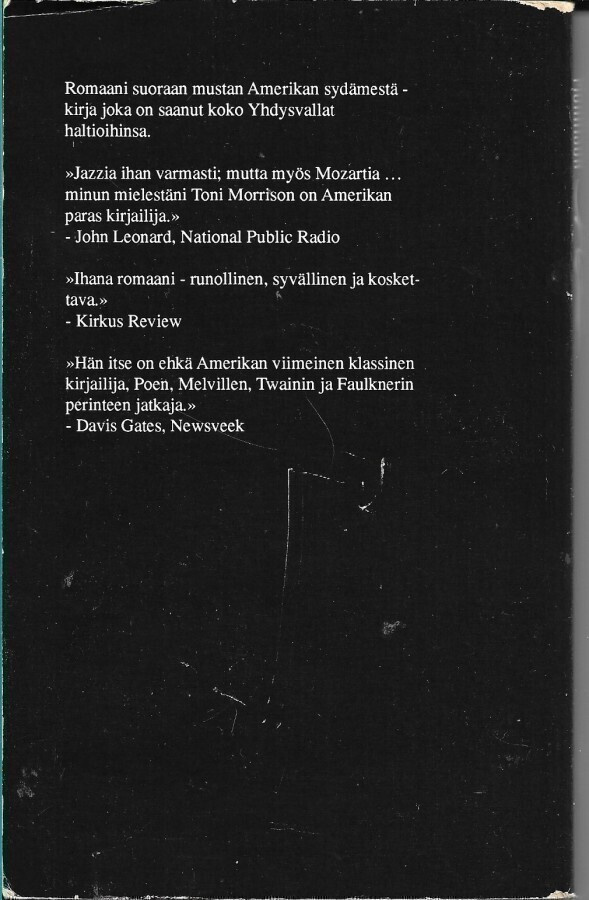 Romaani suoraan mustan Amerikan sydämestä - kirja joka on saanut koko Yhdysvallat haltioihinsa.

»Jazzia ihan varmasti; mutta myös Mozartia … minun mielestäni Toni Morrison on Amerikan paras kirjailija.»
- John Leonard, National Public Radio

»Ihana romaani - runollinen, syvällinen ja koskettava.»
- Kirkus Review

»Hän itse on ehkä Amerikan viimeinen klassinen kirjailija, Poen, Melvillen, Twainin ja Faulknerin perinteen jatkaja.»
- Davis Gates, Newsveek